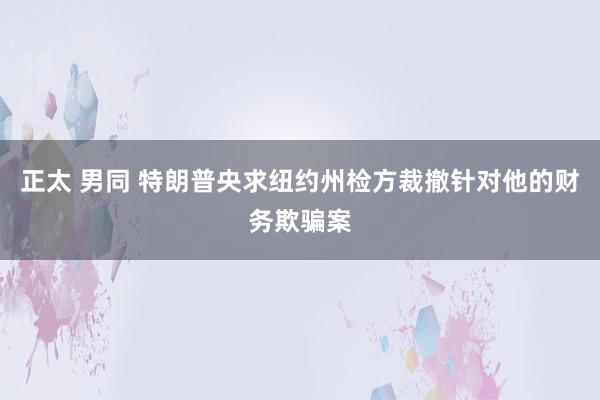 正太 男同 特朗普央求纽约州检方裁撤针对他的财务欺骗案